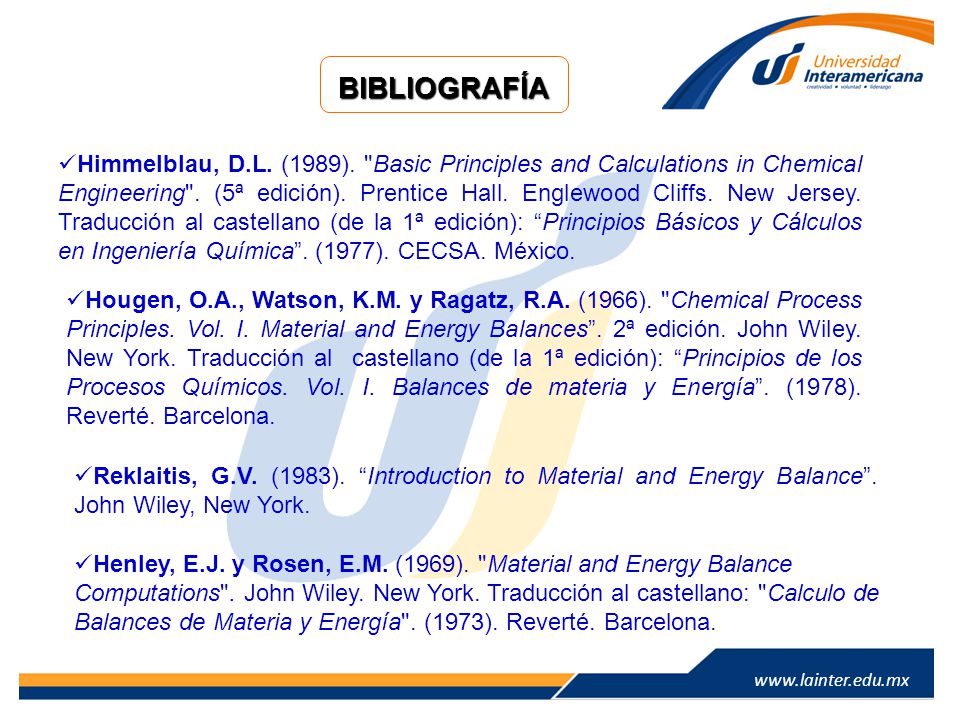 BIBLIOGRAFÍA

Universidad Interamericana
creatividad • voluntad • liderazgo

✓Himmelblau, D.L. (1989). "Basic Principles and Calculations in Chemical Engineering". (5ª edición). Prentice Hall. Englewood Cliffs. New Jersey. Traducción al castellano (de la 1ª edición): “Principios Básicos y Cálculos en Ingeniería Química”. (1977). CECSA. México.

✓Hougen, O.A., Watson, K.M. y Ragatz, R.A. (1966). "Chemical Process Principles. Vol. I. Material and Energy Balances”. 2ª edición. John Wiley. New York. Traducción al castellano (de la 1ª edición): “Principios de los Procesos Químicos. Vol. I. Balances de materia y Energía”. (1978). Reverté. Barcelona.

✓Reklaitis, G.V. (1983). “Introduction to Material and Energy Balance”. John Wiley, New York.

✓Henley, E.J. y Rosen, E.M. (1969). "Material and Energy Balance Computations". John Wiley. New York. Traducción al castellano: "Calculo de Balances de Materia y Energía". (1973). Reverté. Barcelona.

www.lainter.edu.mx